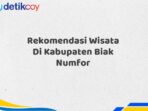 detikcoy

Rekomendasi Wisata Di Kabupaten Biak Numfor